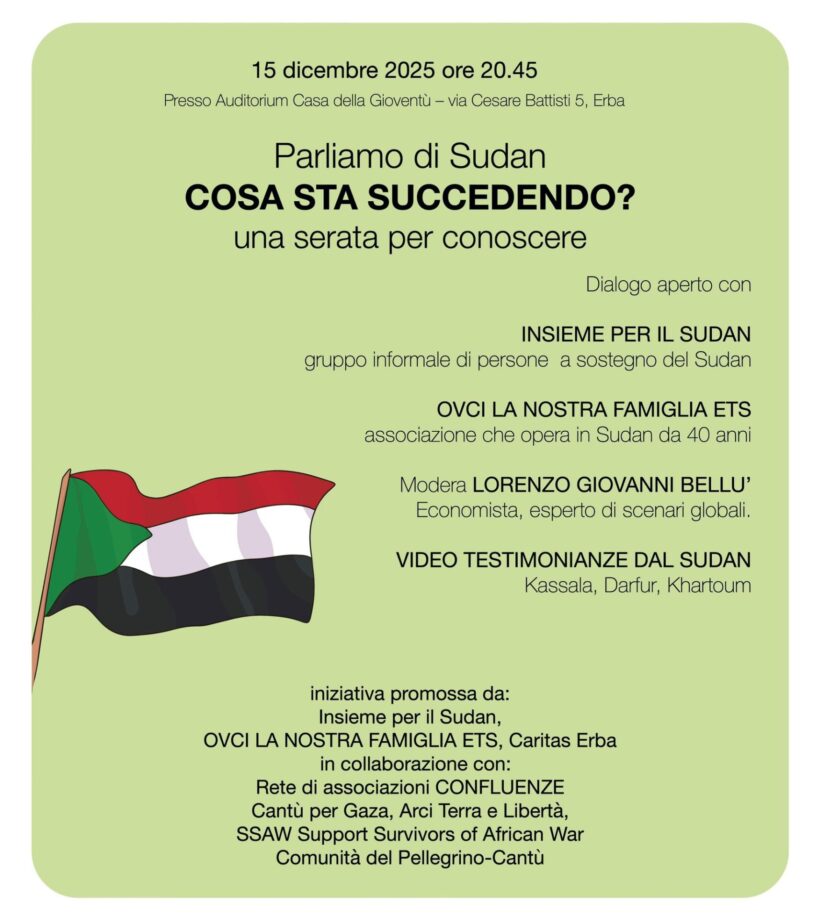 15 dicembre 2025 ore 20.45
Presso Auditorium Casa della Gioventù – via Cesare Battisti 5, Erba

Parliamo di Sudan
COSA STA SUCCEDENDO?
una serata per conoscere

Dialogo aperto con

INSIEME PER IL SUDAN
gruppo informale di persone a sostegno del Sudan

OVCI LA NOSTRA FAMIGLIA ETS
associazione che opera in Sudan da 40 anni

Modera LORENZO GIOVANNI BELLU'
Economista, esperto di scenari globali.

VIDEO TESTIMONIANZE DAL SUDAN
Kassala, Darfur, Khartoum

iniziativa promossa da:
Insieme per il Sudan,
OVCI LA NOSTRA FAMIGLIA ETS, Caritas Erba
in collaborazione con:
Rete di associazioni CONFLUENZE
Cantù per Gaza, Arci Terra e Libertà,
SSAW Support Survivors of African War
Comunità del Pellegrino-Cantù